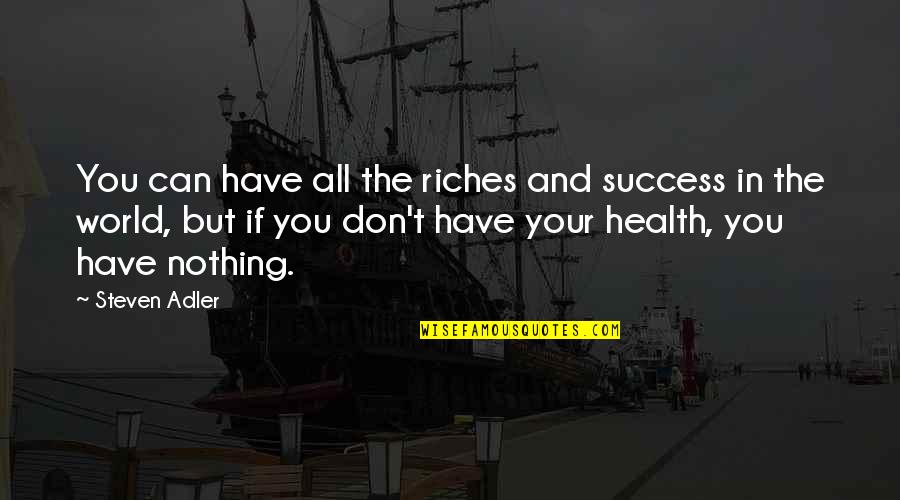 You can have all the riches and success in the world, but if you don't have your health, you have nothing.

~ Steven Adler

WISEFAMOUSQUOTES.COM